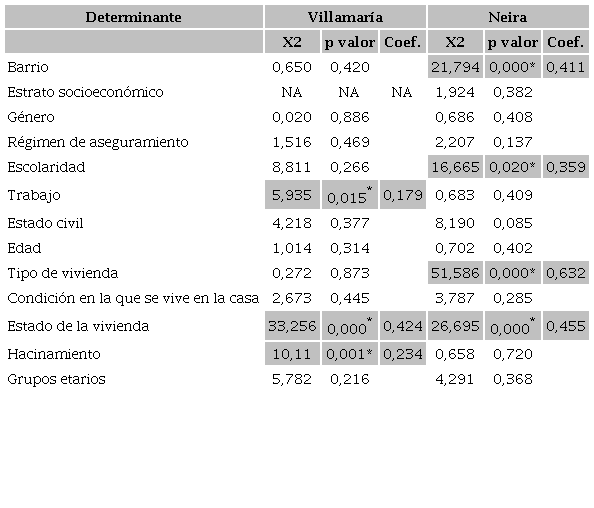 | Determinante | Villamaría | | | Neira | | |
|---|---|---|---|---|---|---|
| | X2 | p valor | Coef. | X2 | p valor | Coef. |
| Barrio | 0,650 | 0,420 | | 21,794 | 0,000* | 0,411 |
| Estrato socioeconómico | NA | NA | NA | 1,924 | 0,382 | |
| Género | 0,020 | 0,886 | | 0,686 | 0,408 | |
| Régimen de aseguramiento | 1,516 | 0,469 | | 2,207 | 0,137 | |
| Escolaridad | 8,811 | 0,266 | | 16,665 | 0,020* | 0,359 |
| Trabajo | 5,935 | 0,015* | 0,179 | 0,683 | 0,409 | |
| Estado civil | 4,218 | 0,377 | | 8,190 | 0,085 | |
| Edad | 1,014 | 0,314 | | 0,702 | 0,402 | |
| Tipo de vivienda | 0,272 | 0,873 | | 51,586 | 0,000* | 0,632 |
| Condición en la que se vive en la casa | 2,673 | 0,445 | | 3,787 | 0,285 | |
| Estado de la vivienda | 33,256 | 0,000* | 0,424 | 26,695 | 0,000* | 0,455 |
| Hacinamiento | 10,11 | 0,001* | 0,234 | 0,658 | 0,720 | |
| Grupos etarios | 5,782 | 0,216 | | 4,291 | 0,368 | |